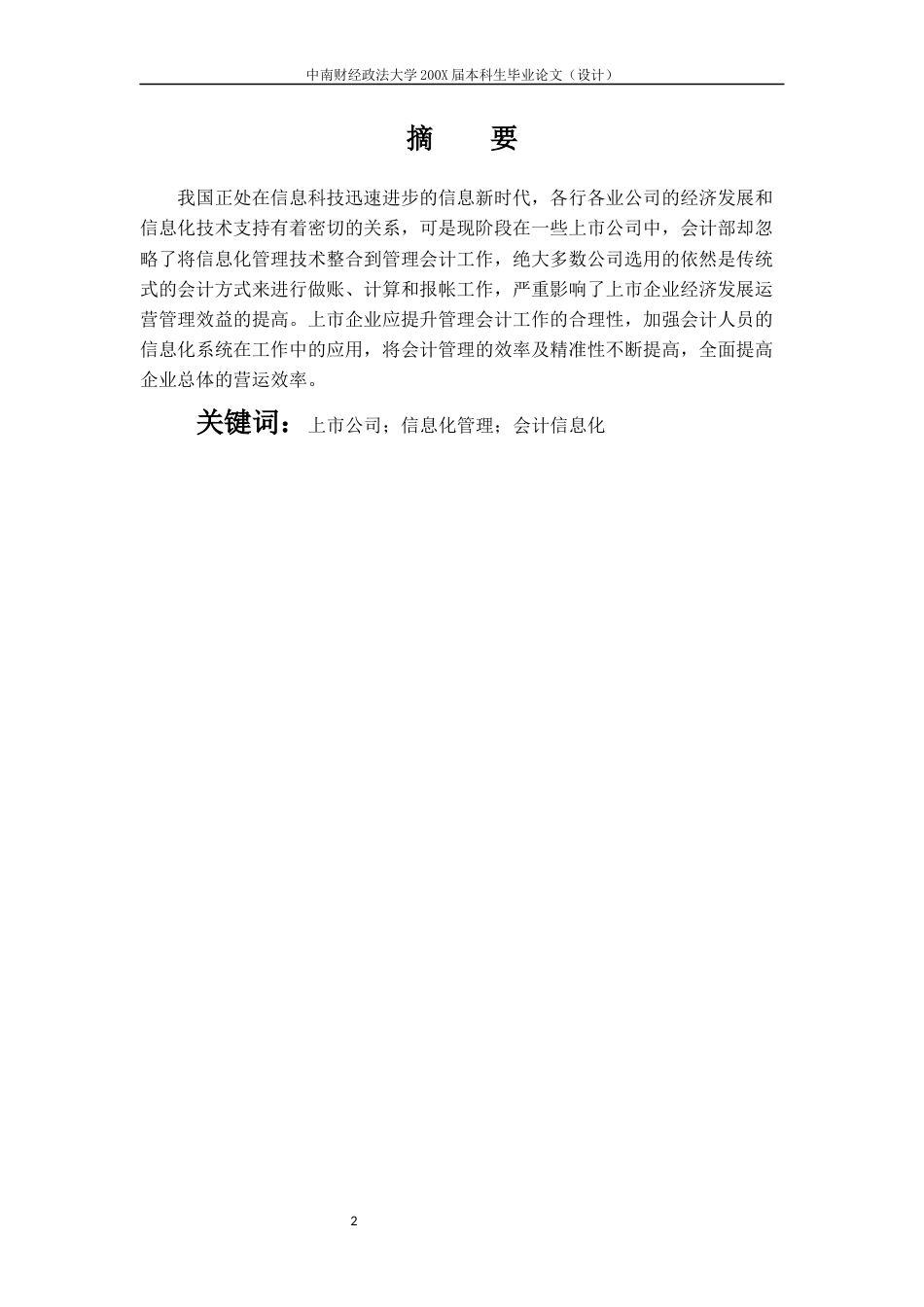 中南财经政法大学 200X 届本科生毕业论文（设计）

摘　要

我国正处在信息科技迅速进步的信息新时代，各行各业公司的经济发展和信息化技术支持有着密切的关系，可是现阶段在一些上市公司中，会计部却忽略了将信息化管理技术整合到管理会计工作，绝大多数公司选用的依然是传统式的会计方式来进行做账、计算和报帐工作，严重影响了上市企业经济发展运营管理效益的提高。上市企业应提升管理会计工作的合理性，加强会计人员的信息化系统在工作中的应用，将会计管理的效率及精准性不断提高，全面提高企业总体的营运效率。

关键词：上市公司；信息化管理；会计信息化

2